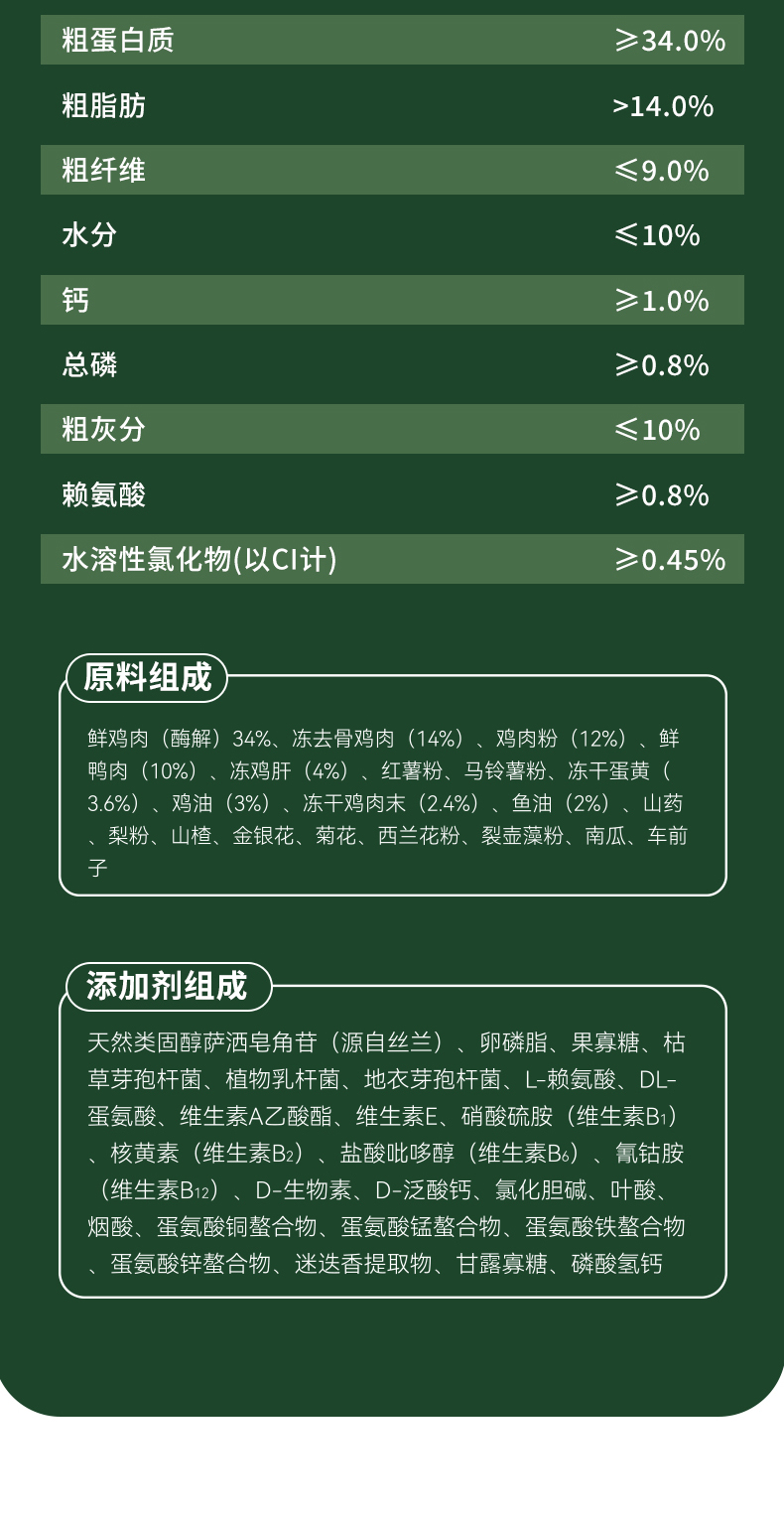 | 粗蛋白质 | ≥34.0% |
|---|---|
| 粗脂肪 | >14.0% |
| 粗纤维 | ≤9.0% |
| 水分 | ≤10% |
| 钙 | ≥1.0% |
| 总磷 | ≥0.8% |
| 粗灰分 | ≤10% |
| 赖氨酸 | ≥0.8% |
| 水溶性氯化物(以Cl计) | ≥0.45% |

原料组成

鲜鸡肉（酶解）34%、冻去骨鸡肉（14%）、鸡肉粉（12%）、鲜鸭肉（10%）、冻鸡肝（4%）、红薯粉、马铃薯粉、冻干蛋黄（3.6%）、鸡油（3%）、冻干鸡肉末（2.4%）、鱼油（2%）、山药、梨粉、山楂、金银花、菊花、西兰花粉、裂壶藻粉、南瓜、车前子

添加剂组成

天然类固醇萨洒皂角苷（源自丝兰）、卵磷脂、果寡糖、枯草芽孢杆菌、植物乳杆菌、地衣芽孢杆菌、L-赖氨酸、DL-蛋氨酸、维生素A乙酸酯、维生素E、硝酸硫胺（维生素$B_1$）、核黄素（维生素$B_2$）、盐酸吡哆醇（维生素$B_6$）、氰钴胺（维生素$B_{12}$）、D-生物素、D-泛酸钙、氯化胆碱、叶酸、烟酸、蛋氨酸铜螯合物、蛋氨酸锰螯合物、蛋氨酸铁螯合物、蛋氨酸锌螯合物、迷迭香提取物、甘露寡糖、磷酸氢钙